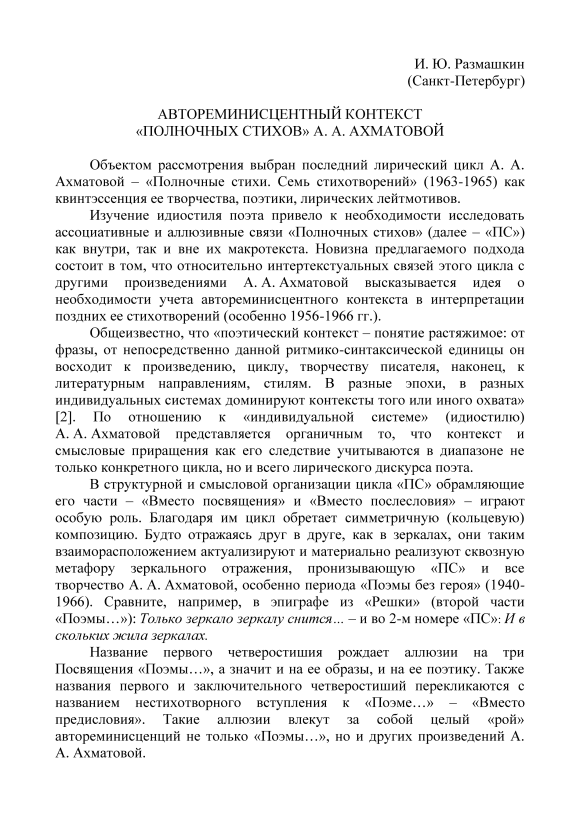 И. Ю. Размашкин
(Санкт-Петербург)

АВТОРЕМИНИСЦЕНТНЫЙ КОНТЕКСТ
«ПОЛНОЧНЫХ СТИХОВ» А. А. АХМАТОВОЙ

Объектом рассмотрения выбран последний лирический цикл А. А. Ахматовой – «Полночные стихи. Семь стихотворений» (1963-1965) как квинтэссенция ее творчества, поэтики, лирических лейтмотивов.

Изучение идиостиля поэта привело к необходимости исследовать ассоциативные и аллюзивные связи «Полночных стихов» (далее – «ПС») как внутри, так и вне их макротекста. Новизна предлагаемого подхода состоит в том, что относительно интертекстуальных связей этого цикла с другими произведениями А. А. Ахматовой высказывается идея о необходимости учета автореминисцентного контекста в интерпретации поздних ее стихотворений (особенно 1956-1966 гг.).

Общеизвестно, что «поэтический контекст – понятие растяжимое: от фразы, от непосредственно данной ритмико-синтаксической единицы он восходит к произведению, циклу, творчеству писателя, наконец, к литературным направлениям, стилям. В разные эпохи, в разных индивидуальных системах доминируют контексты того или иного охвата» [2]. По отношению к «индивидуальной системе» (идиостилю) А. А. Ахматовой представляется органичным то, что контекст и смысловые приращения как его следствие учитываются в диапазоне не только конкретного цикла, но и всего лирического дискурса поэта.

В структурной и смысловой организации цикла «ПС» обрамляющие его части – «Вместо посвящения» и «Вместо послесловия» – играют особую роль. Благодаря им цикл обретает симметричную (кольцевую) композицию. Будто отражаясь друг в друге, как в зеркалах, они таким взаиморасположением актуализируют и материально реализуют сквозную метафору зеркального отражения, пронизывающую «ПС» и все творчество А. А. Ахматовой, особенно периода «Поэмы без героя» (1940-1966). Сравните, например, в эпиграфе из «Решки» (второй части «Поэмы…»): Только зеркало зеркалу снится… – и во 2-м номере «ПС»: И в скольких жила зеркалах.

Название первого четверостишия рождает аллюзии на три Посвящения «Поэмы…», а значит и на ее образы, и на ее поэтику. Также названия первого и заключительного четверостиший перекликаются с названием нестихотворного вступления к «Поэме…» – «Вместо предисловия». Такие аллюзии влекут за собой целый «рой» автореминисценций не только «Поэмы…», но и других произведений А. А. Ахматовой.